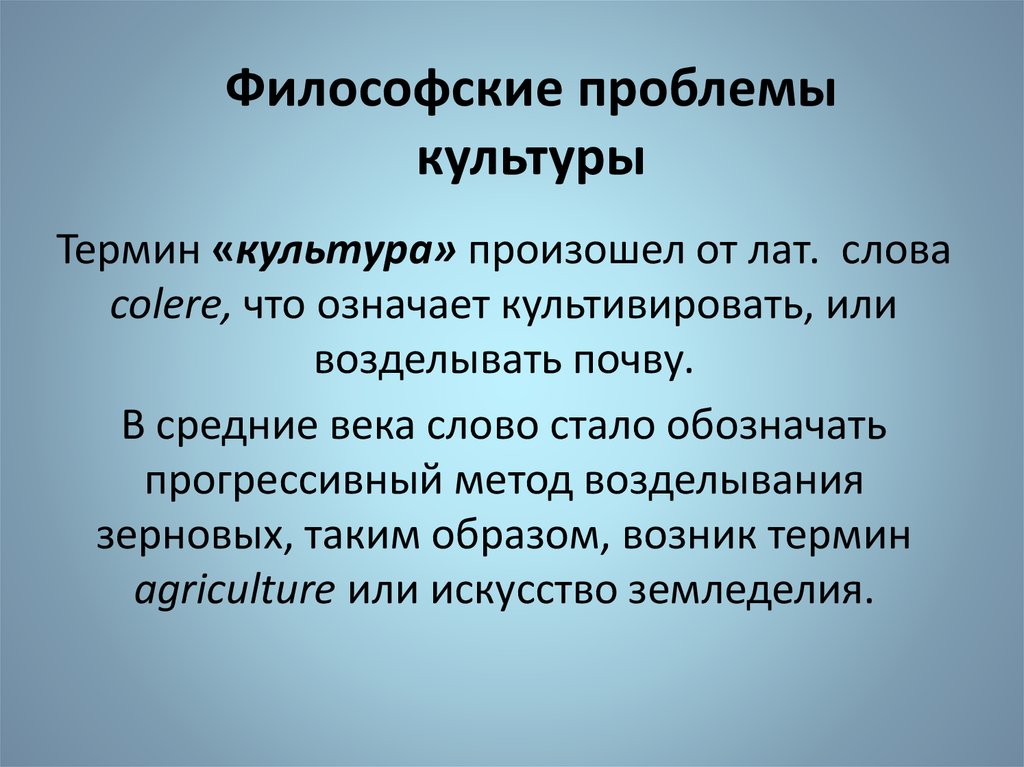 Философские проблемы культуры

Термин «культура» произошел от лат. слова colere, что означает культивировать, или возделывать почву.

В средние века слово стало обозначать прогрессивный метод возделывания зерновых, таким образом, возник термин agriculture или искусство земледелия.